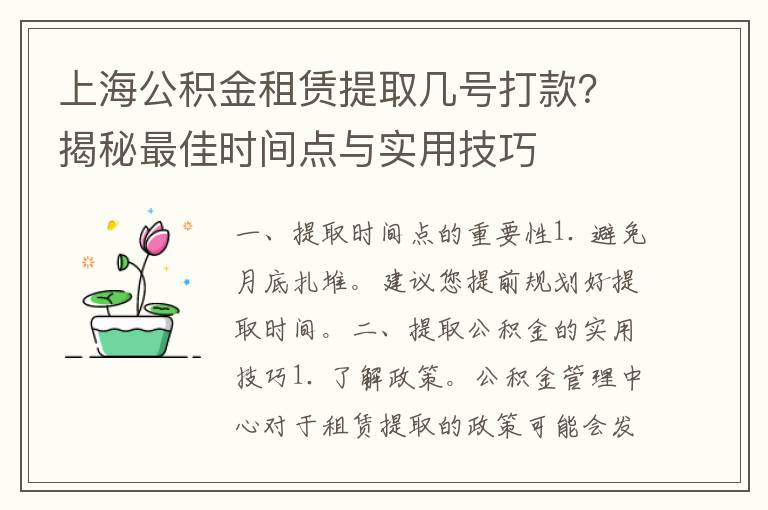 上海公积金租赁提取几号打款？揭秘最佳时间点与实用技巧

一、提取时间点的重要性1. 避免月底扎堆。建议您提前规划好提取时间。二、提取公积金的实用技巧1. 了解政策。公积金管理中心对于租赁提取的政策可能会发